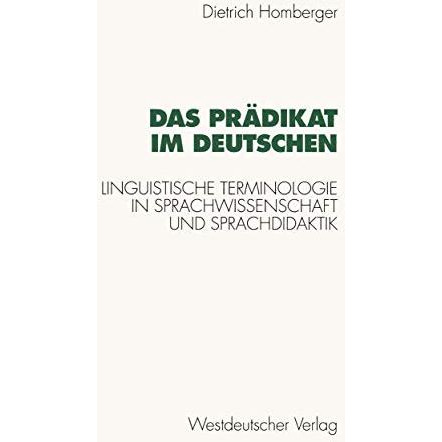 Dietrich Homberger

DAS PRÄDIKAT IM DEUTSCHEN

LINGUISTISCHE TERMINOLOGIE IN SPRACHWISSENSCHAFT UND SPRACHDIDAKTIK

Westdeutscher Verlag